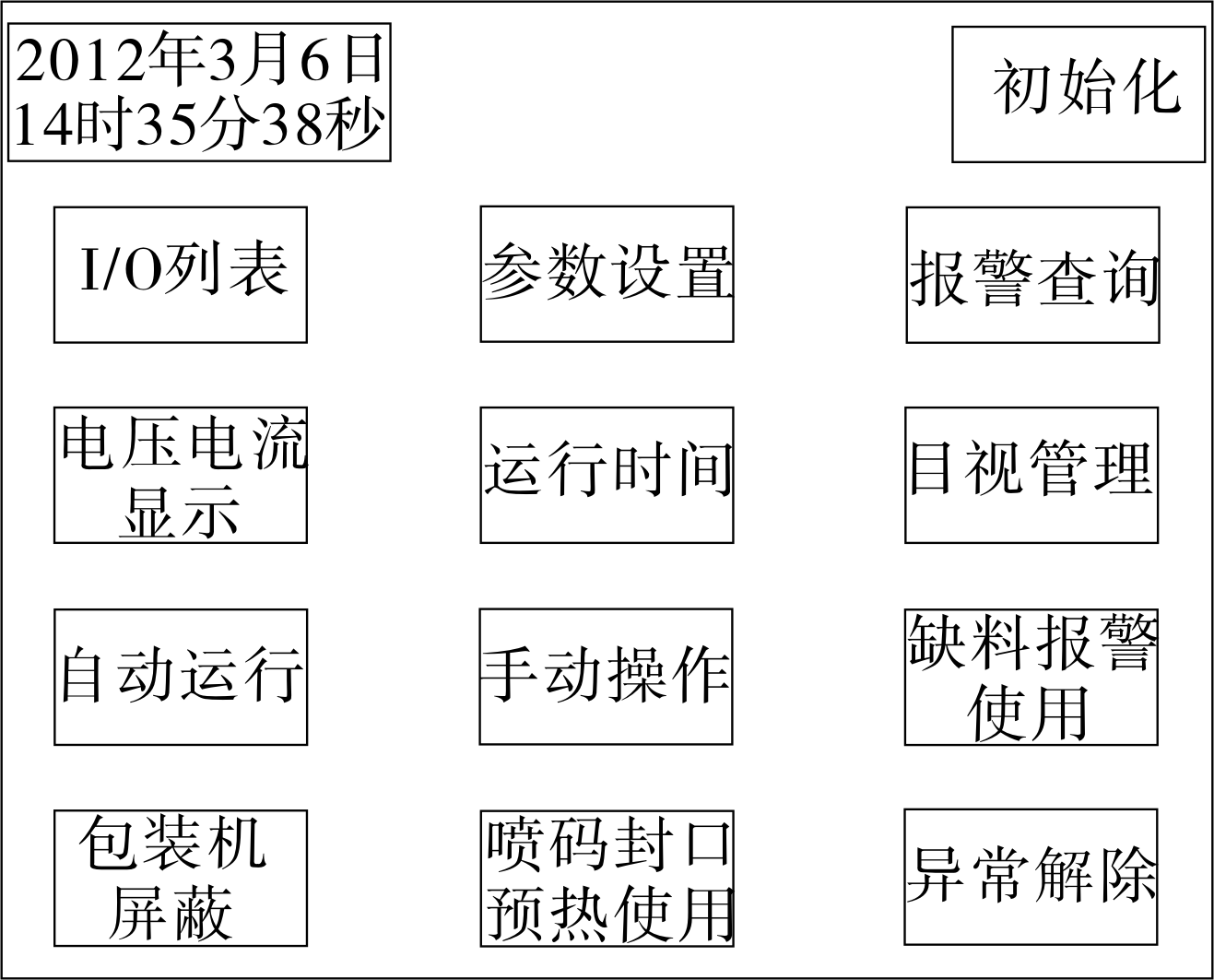 2012年3月6日
14时35分38秒

初始化

I/O列表

参数设置

报警查询

电压电流显示

运行时间

目视管理

自动运行

手动操作

缺料报警使用

包装机屏蔽

喷码封口预热使用

异常解除